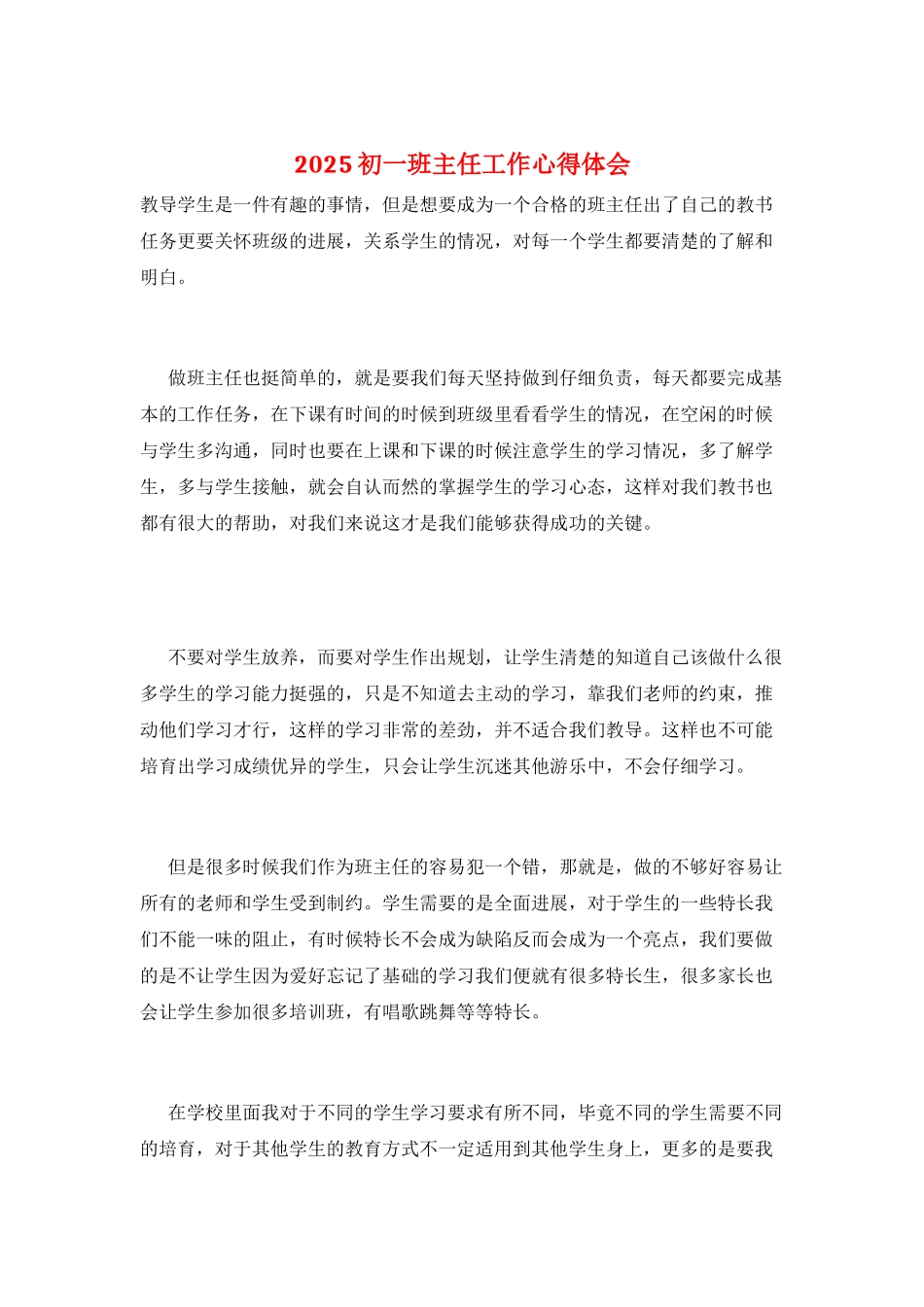 2025 初一班主任工作心得体会

教导学生是一件有趣的事情，但是想要成为一个合格的班主任出了自己的教书任务更要关怀班级的进展，关系学生的情况，对每一个学生都要清楚的了解和明白。

做班主任也挺简单的，就是要我们每天坚持做到仔细负责，每天都要完成基本的工作任务，在下课有时间的时候到班级里看看学生的情况，在空闲的时候与学生多沟通，同时也要在上课和下课的时候注意学生的学习情况，多了解学生，多与学生接触，就会自认而然的掌握学生的学习心态，这样对我们教书也都有很大的帮助，对我们来说这才是我们能够获得成功的关键。

不要对学生放养，而要对学生作出规划，让学生清楚的知道自己该做什么很多学生的学习能力挺强的，只是不知道去主动的学习，靠我们老师的约束，推动他们学习才行，这样的学习非常的差劲，并不适合我们教导。这样也不可能培育出学习成绩优异的学生，只会让学生沉迷其他游乐中，不会仔细学习。

但是很多时候我们作为班主任的容易犯一个错，那就是，做的不够好容易让所有的老师和学生受到制约。学生需要的是全面进展，对于学生的一些特长我们不能一味的阻止，有时候特长不会成为缺陷反而会成为一个亮点，我们要做的是不让学生因为爱好忘记了基础的学习我们便就有很多特长生，很多家长也会让学生参加很多培训班，有唱歌跳舞等等特长。

在学校里面我对于不同的学生学习要求有所不同，毕竟不同的学生需要不同的培育，对于其他学生的教育方式不一定适用到其他学生身上，更多的是要我